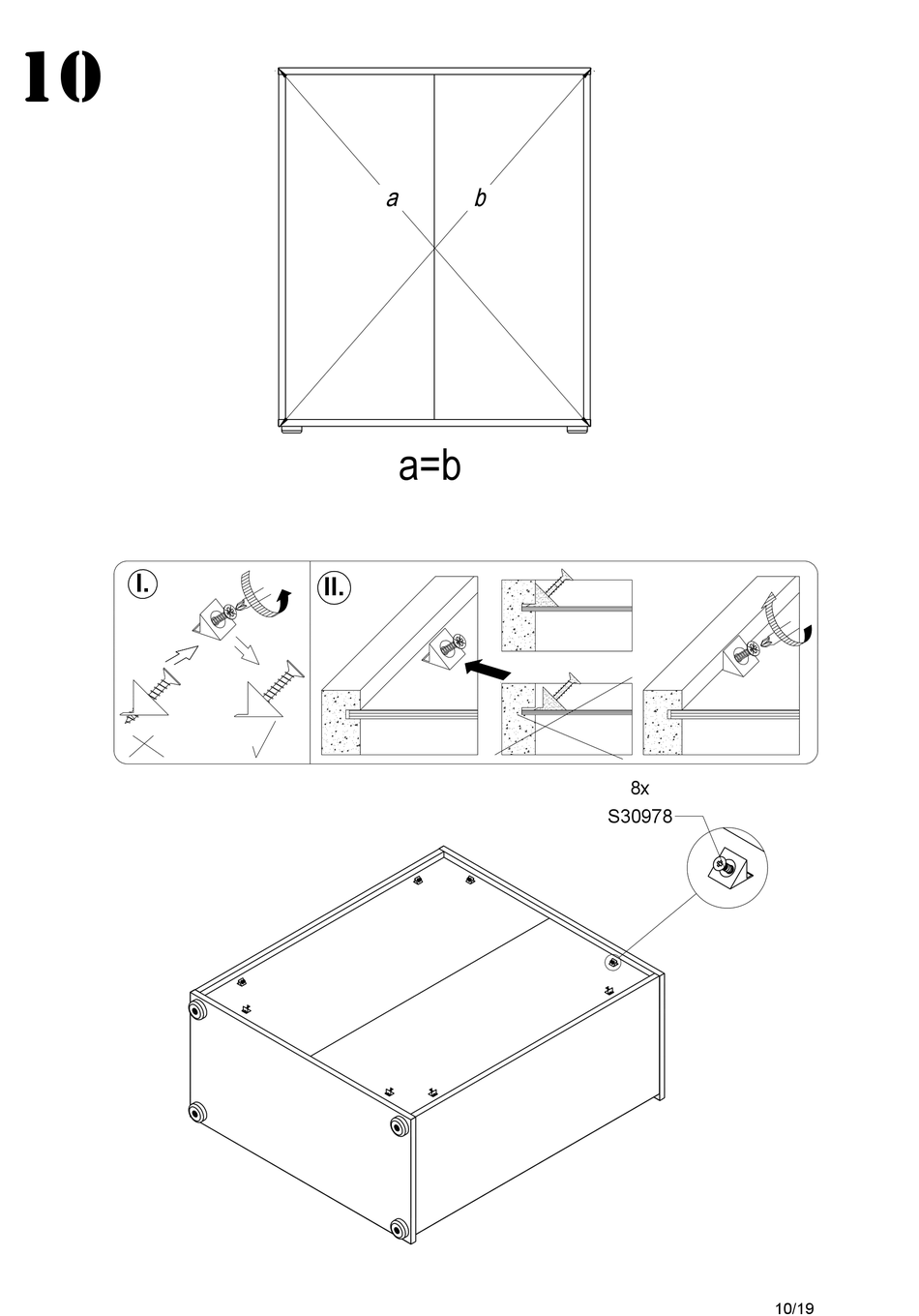 10

a

b

a=b

I.

II.

8x
S30978

10/19